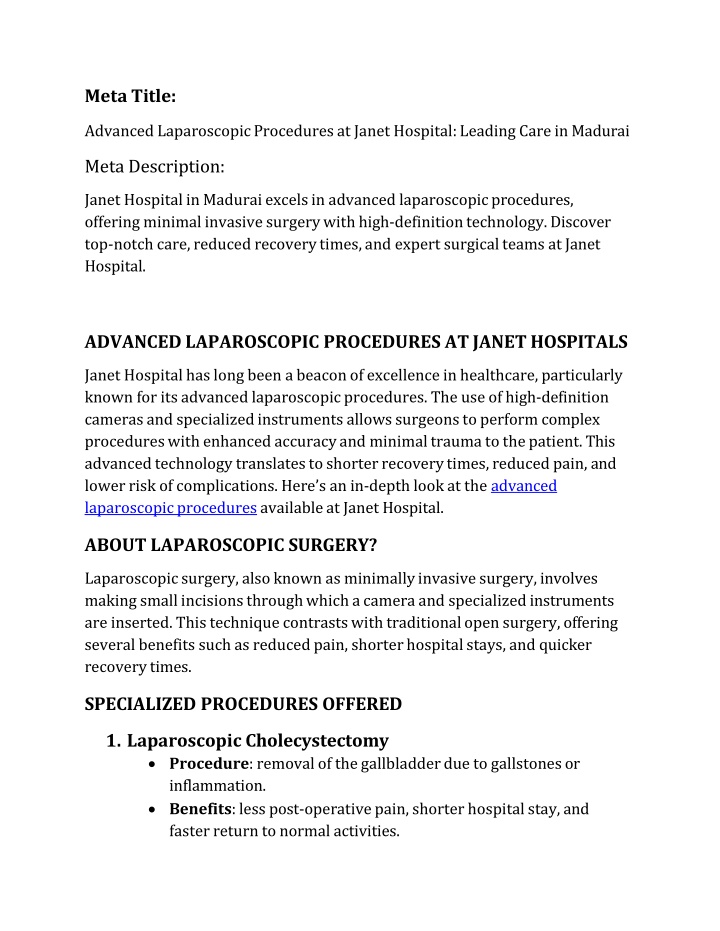 Meta Title:

Advanced Laparoscopic Procedures at Janet Hospital: Leading Care in Madurai

Meta Description:

Janet Hospital in Madurai excels in advanced laparoscopic procedures, offering minimal invasive surgery with high-definition technology. Discover top-notch care, reduced recovery times, and expert surgical teams at Janet Hospital.

ADVANCED LAPAROSCOPIC PROCEDURES AT JANET HOSPITALS

Janet Hospital has long been a beacon of excellence in healthcare, particularly known for its advanced laparoscopic procedures. The use of high-definition cameras and specialized instruments allows surgeons to perform complex procedures with enhanced accuracy and minimal trauma to the patient. This advanced technology translates to shorter recovery times, reduced pain, and lower risk of complications. Here's an in-depth look at the advanced laparoscopic procedures available at Janet Hospital.

ABOUT LAPAROSCOPIC SURGERY?

Laparoscopic surgery, also known as minimally invasive surgery, involves making small incisions through which a camera and specialized instruments are inserted. This technique contrasts with traditional open surgery, offering several benefits such as reduced pain, shorter hospital stays, and quicker recovery times.

SPECIALIZED PROCEDURES OFFERED

1. Laparoscopic Cholecystectomy
• Procedure: removal of the gallbladder due to gallstones or inflammation.
• Benefits: less post-operative pain, shorter hospital stay, and faster return to normal activities.